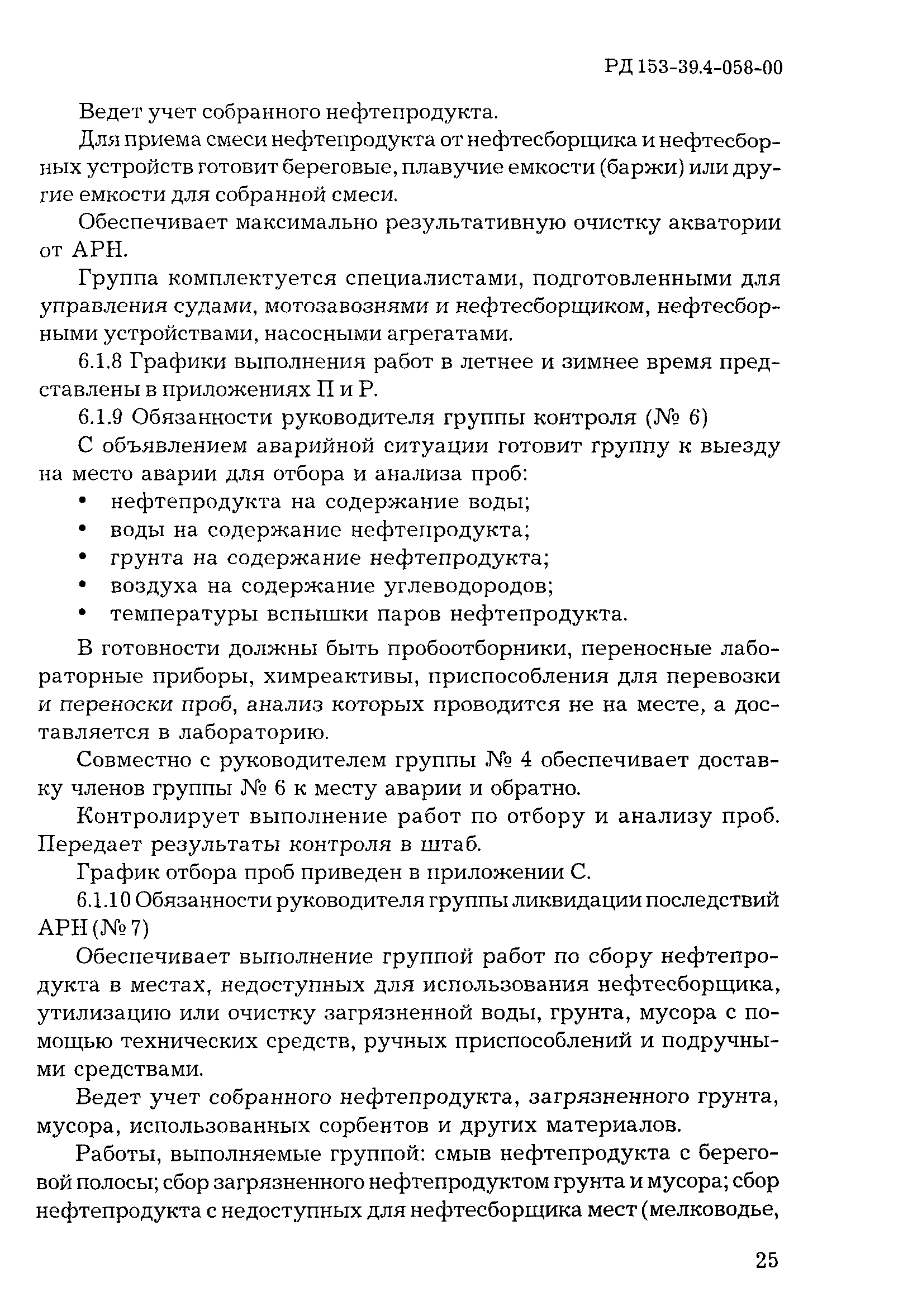 РД 153-39.4-058-00

Ведет учет собранного нефтепродукта.

Для приема смеси нефтепродукта от нефтесборщика и нефтесборных устройств готовит береговые, плавучие емкости (баржи) или другие емкости для собранной смеси.

Обеспечивает максимально результативную очистку акватории от АРН.

Группа комплектуется специалистами, подготовленными для управления судами, мотозавознями и нефтесборщиком, нефтесборными устройствами, насосными агрегатами.

6.1.8 Графики выполнения работ в летнее и зимнее время представлены в приложениях П и Р.

6.1.9 Обязанности руководителя группы контроля (№ 6)

С объявлением аварийной ситуации готовит группу к выезду на место аварии для отбора и анализа проб:

• нефтепродукта на содержание воды;
• воды на содержание нефтепродукта;
• грунта на содержание нефтепродукта;
• воздуха на содержание углеводородов;
• температуры вспышки паров нефтепродукта.

В готовности должны быть пробоотборники, переносные лабораторные приборы, химреактивы, приспособления для перевозки и переноски проб, анализ которых проводится не на месте, а доставляется в лабораторию.

Совместно с руководителем группы № 4 обеспечивает доставку членов группы № 6 к месту аварии и обратно.

Контролирует выполнение работ по отбору и анализу проб. Передает результаты контроля в штаб.

График отбора проб приведен в приложении С.

6.1.10 Обязанности руководителя группы ликвидации последствий АРН (№ 7)

Обеспечивает выполнение группой работ по сбору нефтепродукта в местах, недоступных для использования нефтесборщика, утилизацию или очистку загрязненной воды, грунта, мусора с помощью технических средств, ручных приспособлений и подручными средствами.

Ведет учет собранного нефтепродукта, загрязненного грунта, мусора, использованных сорбентов и других материалов.

Работы, выполняемые группой: смыв нефтепродукта с береговой полосы; сбор загрязненного нефтепродуктом грунта и мусора; сбор нефтепродукта с недоступных для нефтесборщика мест (мелководье,

25